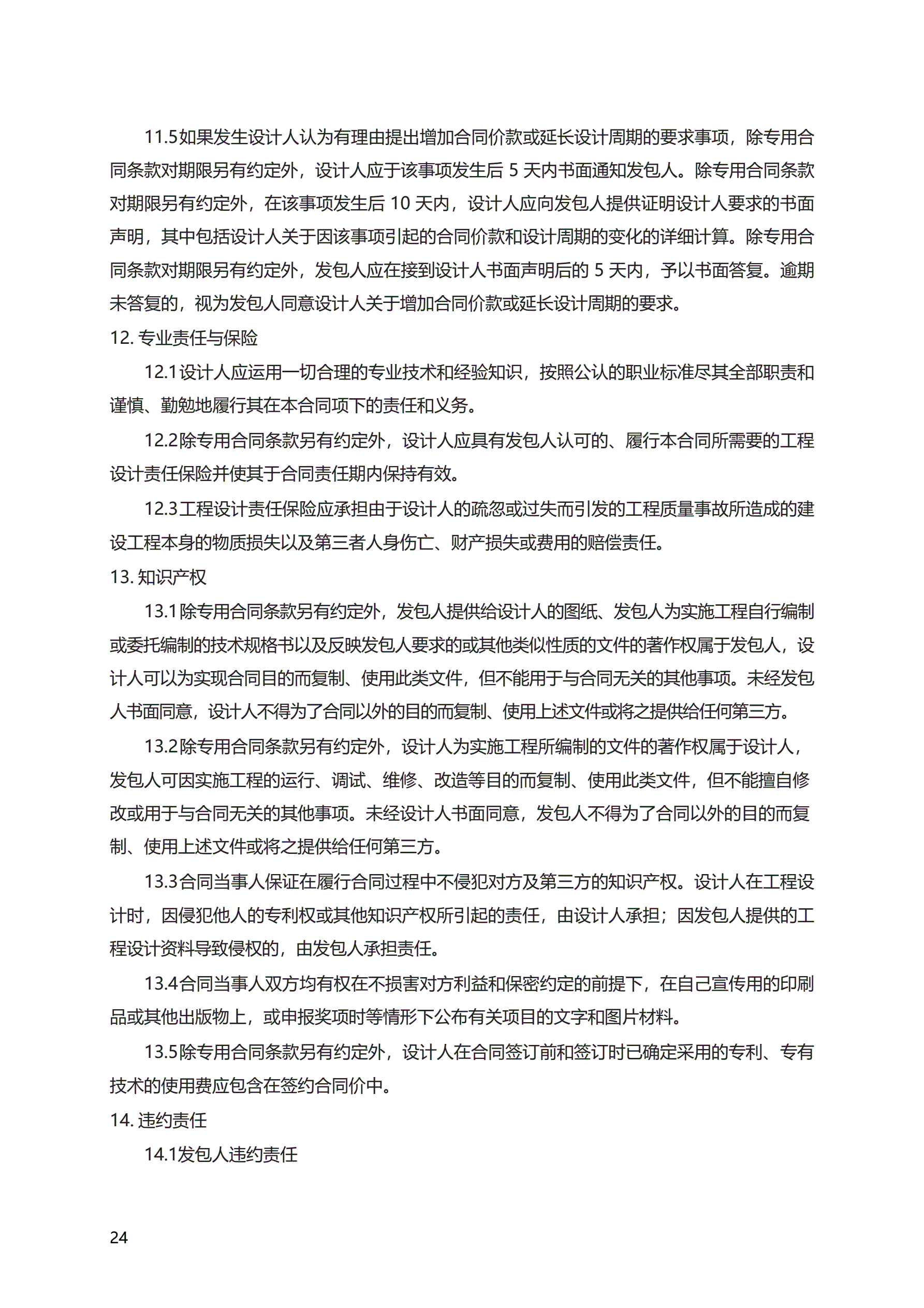 11.5如果发生设计人认为有理由提出增加合同价款或延长设计周期的要求事项，除专用合同条款对期限另有约定外，设计人应于该事项发生后 5 天内书面通知发包人。除专用合同条款对期限另有约定外，在该事项发生后 10 天内，设计人应向发包人提供证明设计人要求的书面声明，其中包括设计人关于因该事项引起的合同价款和设计周期的变化的详细计算。除专用合同条款对期限另有约定外，发包人应在接到设计人书面声明后的 5 天内，予以书面答复。逾期未答复的，视为发包人同意设计人关于增加合同价款或延长设计周期的要求。

12. 专业责任与保险

12.1设计人应运用一切合理的专业技术和经验知识，按照公认的职业标准尽其全部职责和谨慎、勤勉地履行其在本合同项下的责任和义务。

12.2除专用合同条款另有约定外，设计人应具有发包人认可的、履行本合同所需要的工程设计责任保险并使其于合同责任期内保持有效。

12.3工程设计责任保险应承担由于设计人的疏忽或过失而引发的工程质量事故所造成的建设工程本身的物质损失以及第三者人身伤亡、财产损失或费用的赔偿责任。

13. 知识产权

13.1除专用合同条款另有约定外，发包人提供给设计人的图纸、发包人为实施工程自行编制或委托编制的技术规格书以及反映发包人要求的或其他类似性质的文件的著作权属于发包人，设计人可以为实现合同目的而复制、使用此类文件，但不能用于与合同无关的其他事项。未经发包人书面同意，设计人不得为了合同以外的目的而复制、使用上述文件或将之提供给任何第三方。

13.2除专用合同条款另有约定外，设计人为实施工程所编制的文件的著作权属于设计人，发包人可因实施工程的运行、调试、维修、改造等目的而复制、使用此类文件，但不能擅自修改或用于与合同无关的其他事项。未经设计人书面同意，发包人不得为了合同以外的目的而复制、使用上述文件或将之提供给任何第三方。

13.3合同当事人保证在履行合同过程中不侵犯对方及第三方的知识产权。设计人在工程设计时，因侵犯他人的专利权或其他知识产权所引起的责任，由设计人承担；因发包人提供的工程设计资料导致侵权的，由发包人承担责任。

13.4合同当事人双方均有权在不损害对方利益和保密约定的前提下，在自己宣传用的印刷品或其他出版物上，或申报奖项时等情形下公布有关项目的文字和图片材料。

13.5除专用合同条款另有约定外，设计人在合同签订前和签订时已确定采用的专利、专有技术的使用费应包含在签约合同价中。

14. 违约责任

14.1发包人违约责任

24